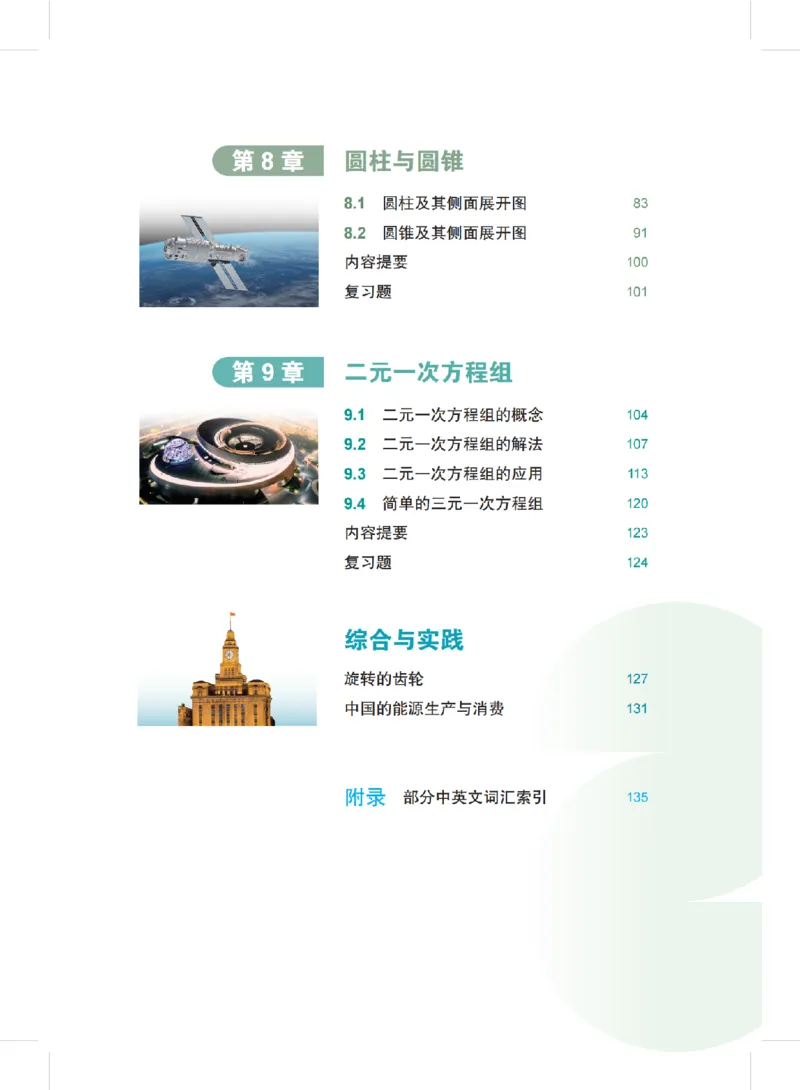 第 8 章 圆柱与圆锥

8.1 圆柱及其侧面展开图 83
8.2 圆锥及其侧面展开图 91
内容提要 100
复习题 101

第 9 章 二元一次方程组

9.1 二元一次方程组的概念 104
9.2 二元一次方程组的解法 107
9.3 二元一次方程组的应用 113
9.4 简单的三元一次方程组 120
内容提要 123
复习题 124

综合与实践

旋转的齿轮 127
中国的能源生产与消费 131

附录 部分中英文词汇索引 135